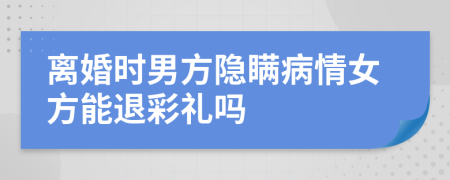 离婚时男方隐瞒病情女方能退彩礼吗